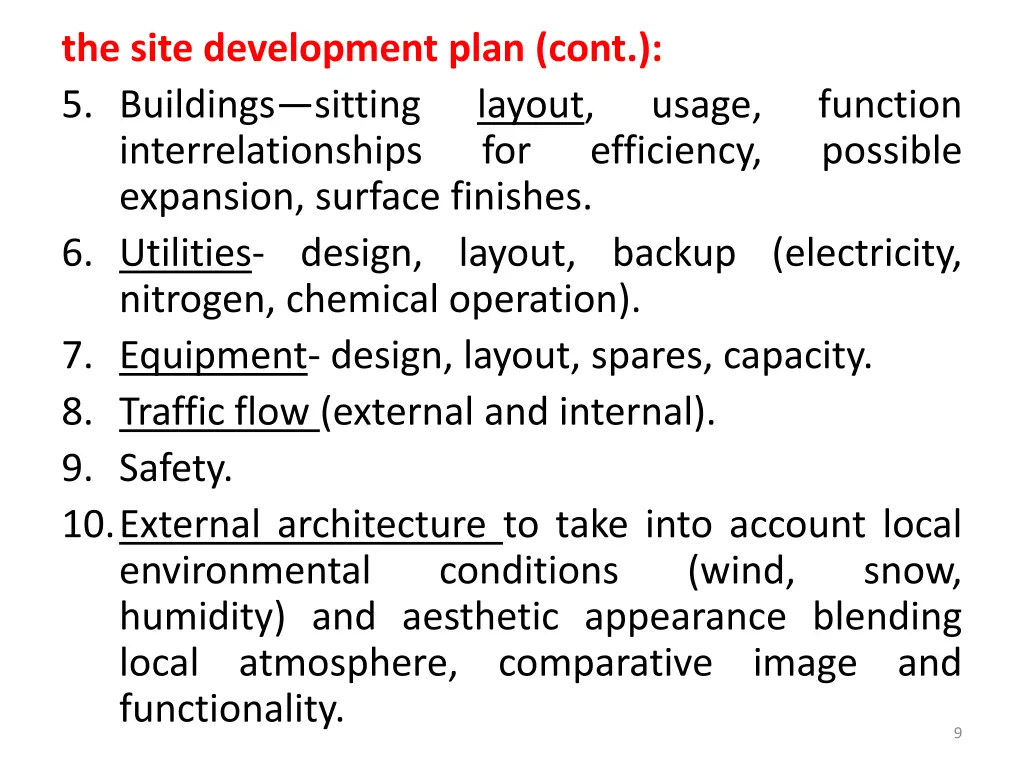 the site development plan (cont.):

5. Buildings—sitting layout, usage, function interrelationships for efficiency, possible expansion, surface finishes.
6. Utilities- design, layout, backup (electricity, nitrogen, chemical operation).
7. Equipment- design, layout, spares, capacity.
8. Traffic flow (external and internal).
9. Safety.
10. External architecture to take into account local environmental conditions (wind, snow, humidity) and aesthetic appearance blending local atmosphere, comparative image and functionality.

9